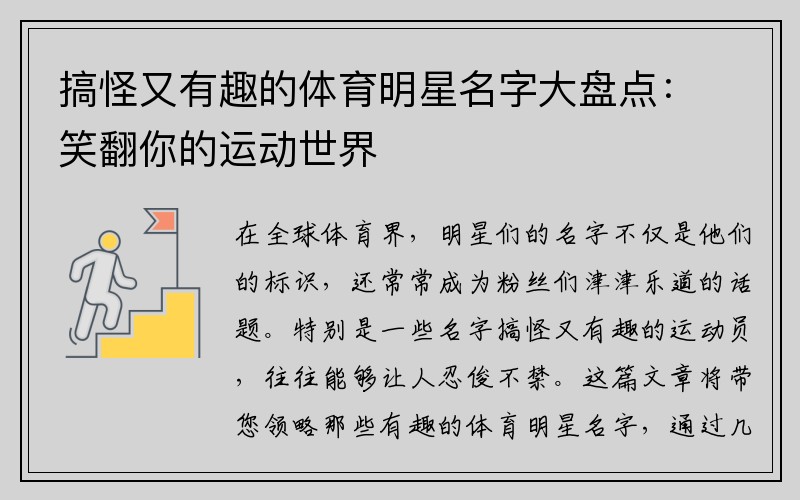 搞怪又有趣的体育明星名字大盘点：笑翻你的运动世界

在全球体育界，明星们的名字不仅是他们的标识，还常常成为粉丝们津津乐道的话题。特别是一些名字搞怪又有趣的运动员，往往能够让人忍俊不禁。这篇文章将带您领略那些有趣的体育明星名字，通过几